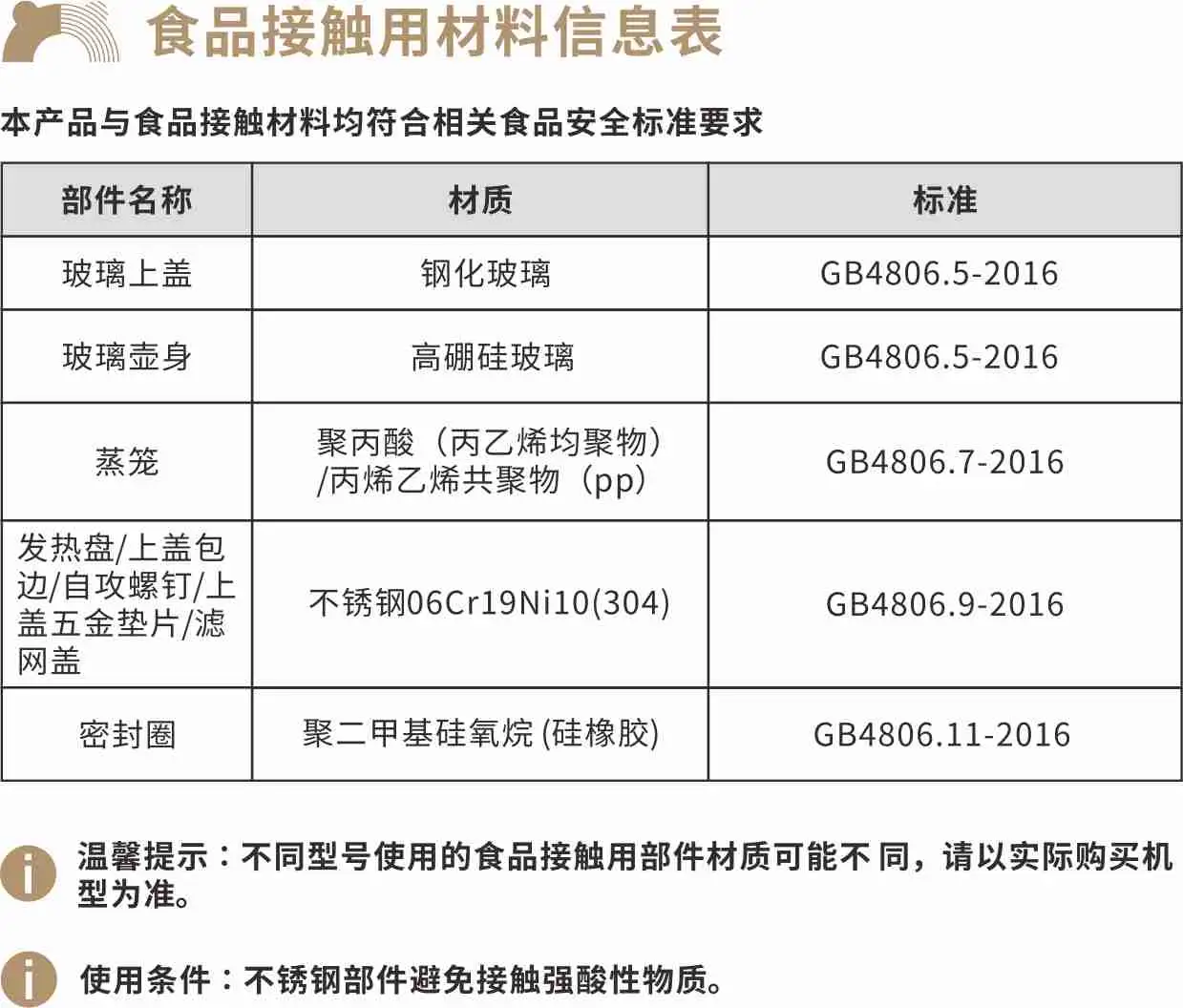 食品接触用材料信息表

本产品与食品接触材料均符合相关食品安全标准要求

| 部件名称 | 材质 | 标准 |
|---|---|---|
| 玻璃上盖 | 钢化玻璃 | GB4806.5-2016 |
| 玻璃壶身 | 高硼硅玻璃 | GB4806.5-2016 |
| 蒸笼 | 聚丙酸（丙乙烯均聚物）/丙烯乙烯共聚物（pp） | GB4806.7-2016 |
| 发热盘/上盖包边/自攻螺钉/上盖五金垫片/滤网盖 | 不锈钢06Cr19Ni10(304) | GB4806.9-2016 |
| 密封圈 | 聚二甲基硅氧烷(硅橡胶) | GB4806.11-2016 |

温馨提示：不同型号使用的食品接触用部件材质可能不同，请以实际购买机型为准。

使用条件：不锈钢部件避免接触强酸性物质。